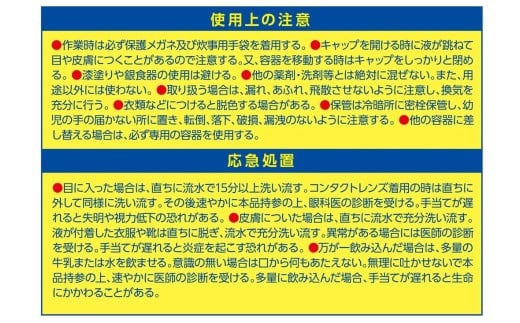 使用上の注意

●作業時は必ず保護メガネ及び炊事用手袋を着用する。●キャップを開ける時に液が跳ねて目や皮膚につくことがあるので注意する。又、容器を移動する時はキャップをしっかりと閉める。●漆塗りや銀食器の使用は避ける。●他の薬剤・洗剤等とは絶対に混ぜない。また、用途以外には使わない。●取り扱う場合は、漏れ、あふれ、飛散させないように注意し、換気を充分に行う。●衣類などにつけると脱色する場合がある。●保管は冷暗所に密栓保管し、幼児の手の届かない所に置き、転倒、落下、破損、漏洩のないように注意する。●他の容器に差し替える場合は、必ず専用の容器を使用する。

応急処置

●目に入った場合は、直ちに流水で15分以上洗い流す。コンタクトレンズ着用の時は直ちに外して同様に洗い流す。その後速やかに本品持参の上、眼科医の診断を受ける。手当てが遅れると失明や視力低下の恐れがある。●皮膚についた場合は、直ちに流水で充分洗い流す。液が付着した衣服や靴は直ちに脱ぎ、流水で充分洗い流す。異常がある場合には医師の診断を受ける。手当てが遅れると炎症を起こす恐れがある。●万が一飲み込んだ場合は、多量の牛乳または水を飲ませる。意識の無い場合は口から何もあたえない。無理に吐かせないで本品持参の上、速やかに医師の診断を受ける。多量に飲み込んだ場合、手当てが遅れると生命にかかわることがある。